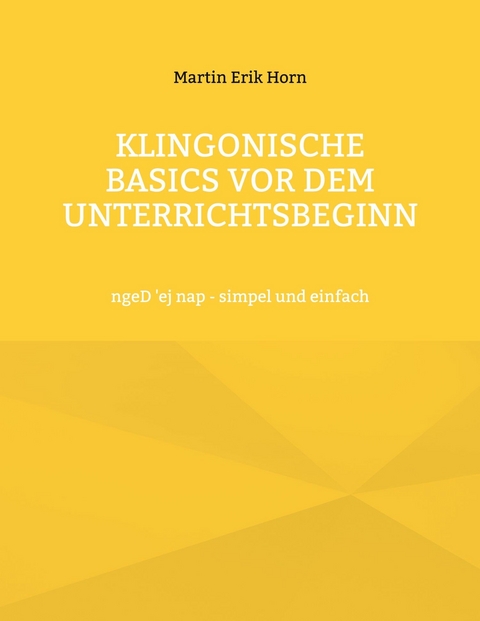 Martin Erik Horn

KLINGONISCHE BASICS VOR DEM UNTERRICHTSBEGINN

ngeD 'ej nap - simpel und einfach